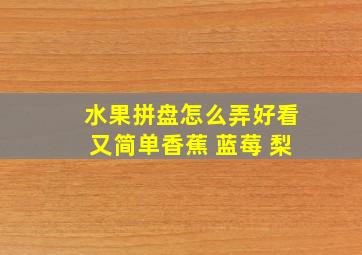 水果拼盘怎么弄好看又简单香蕉 蓝莓 梨